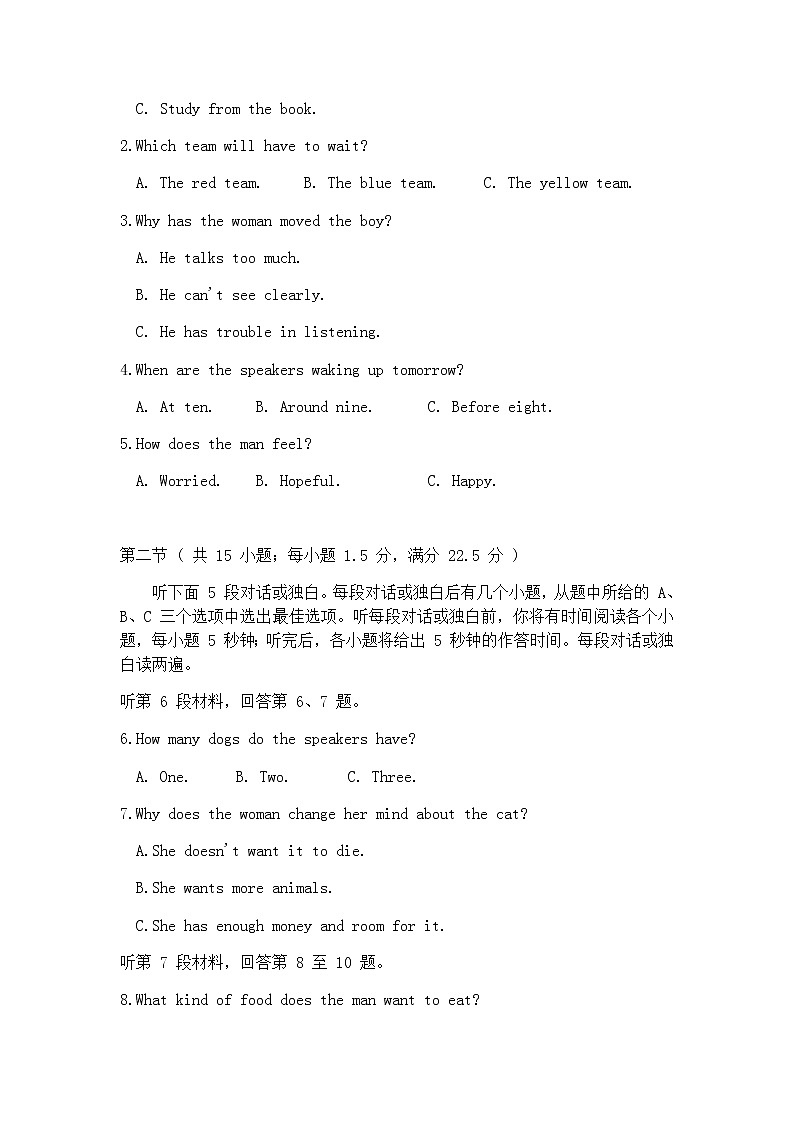 C. Study from the book.

2.Which team will have to wait?

A. The red team. B. The blue team. C. The yellow team.

3.Why has the woman moved the boy?

A. He talks too much.

B. He can't see clearly.

C. He has trouble in listening.

4.When are the speakers waking up tomorrow?

A. At ten. B. Around nine. C. Before eight.

5.How does the man feel?

A. Worried. B. Hopeful. C. Happy.

第二节（ 共 15 小题；每小题 1.5 分，满分 22.5 分 ）

听下面 5 段对话或独白。每段对话或独白后有几个小题，从题中所给的 A、B、C 三个选项中选出最佳选项。听每段对话或独白前，你将有时间阅读各个小题，每小题 5 秒钟；听完后，各小题将给出 5 秒钟的作答时间。每段对话或独白读两遍。

听第 6 段材料，回答第 6、7 题。

6.How many dogs do the speakers have?

A. One. B. Two. C. Three.

7.Why does the woman change her mind about the cat?

A.She doesn't want it to die.

B.She wants more animals.

C.She has enough money and room for it.

听第 7 段材料，回答第 8 至 10 题。

8.What kind of food does the man want to eat?